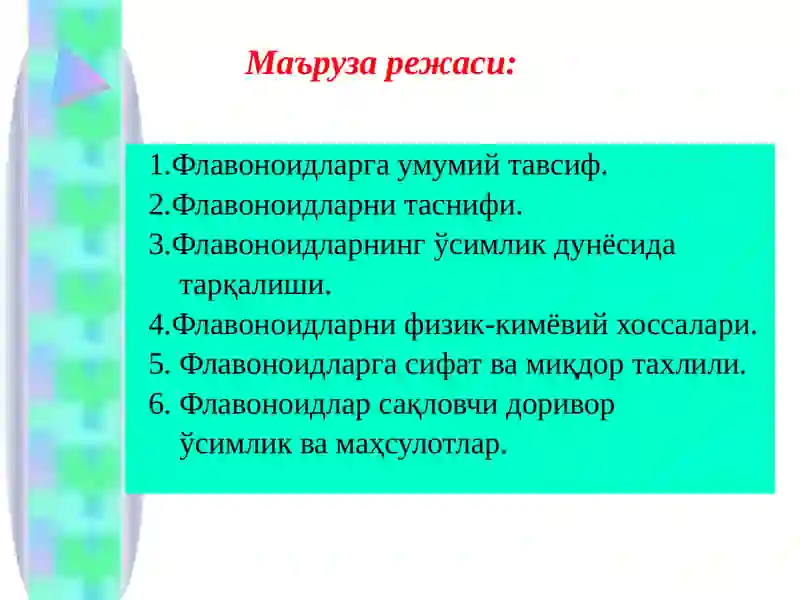 Маъруза режаси:

1.Флавоноидларга умумий тавсиф.
2.Флавоноидларни таснифи.
3.Флавоноидларнинг ўсимлик дунёсида тарқалиши.
4.Флавоноидларни физик-кимёвий хоссалари.
5. Флавоноидларга сифат ва миқдор тахлили.
6. Флавоноидлар сақловчи доривор ўсимлик ва маҳсулотлар.